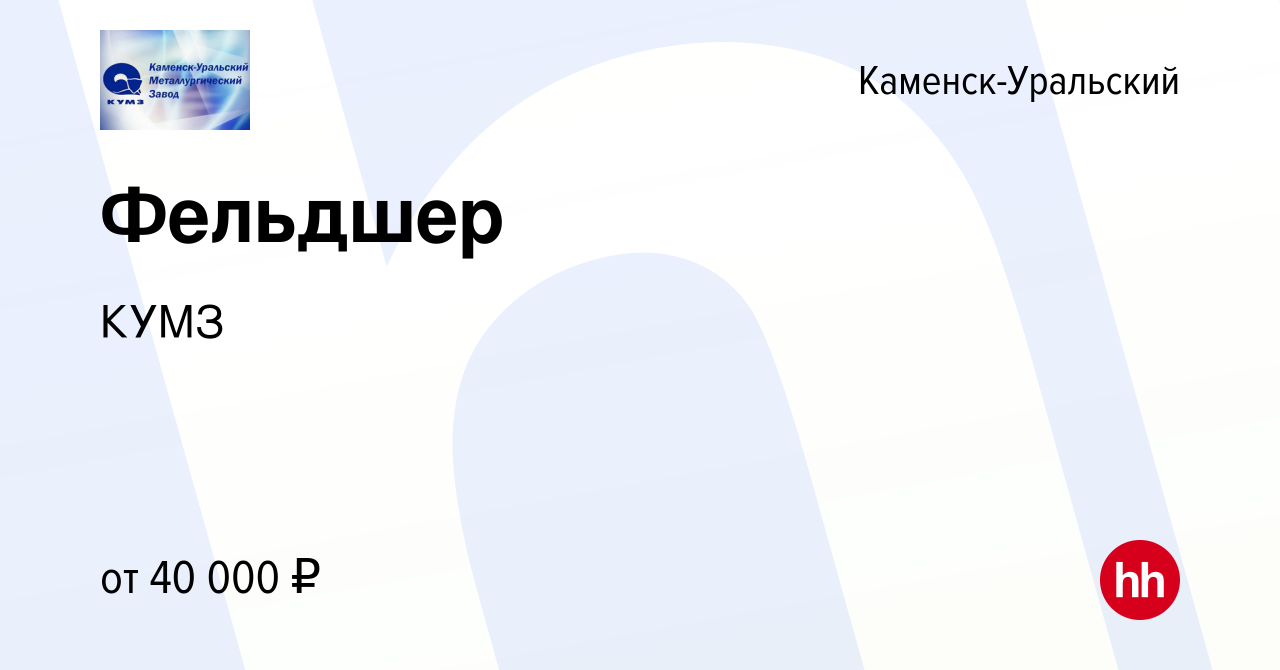 КУМЗ
Каменск-Уральский Металлургический Завод

Каменск-Уральский

Фельдшер

КУМЗ

от 40 000 ₽

hh